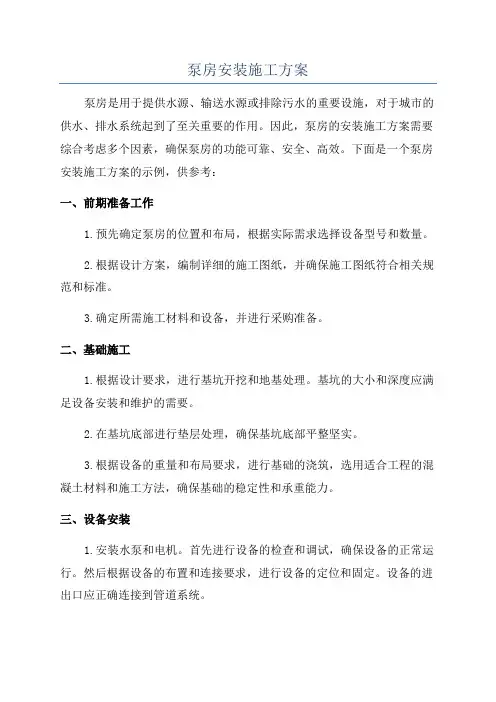 泵房安装施工方案

泵房是用于提供水源、输送水源或排除污水的重要设施，对于城市的供水、排水系统起到了至关重要的作用。因此，泵房的安装施工方案需要综合考虑多个因素，确保泵房的功能可靠、安全、高效。下面是一个泵房安装施工方案的示例，供参考：

一、前期准备工作

1. 预先确定泵房的位置和布局，根据实际需求选择设备型号和数量。

2. 根据设计方案，编制详细的施工图纸，并确保施工图纸符合相关规范和标准。

3. 确定所需施工材料和设备，并进行采购准备。

二、基础施工

1. 根据设计要求，进行基坑开挖和地基处理。基坑的大小和深度应满足设备安装和维护的需要。

2. 在基坑底部进行垫层处理，确保基坑底部平整坚实。

3. 根据设备的重量和布局要求，进行基础的浇筑，选用适合工程的混凝土材料和施工方法，确保基础的稳定性和承重能力。

三、设备安装

1. 安装水泵和电机。首先进行设备的检查和调试，确保设备的正常运行。然后根据设备的布置和连接要求，进行设备的定位和固定。设备的进出口应正确连接到管道系统。